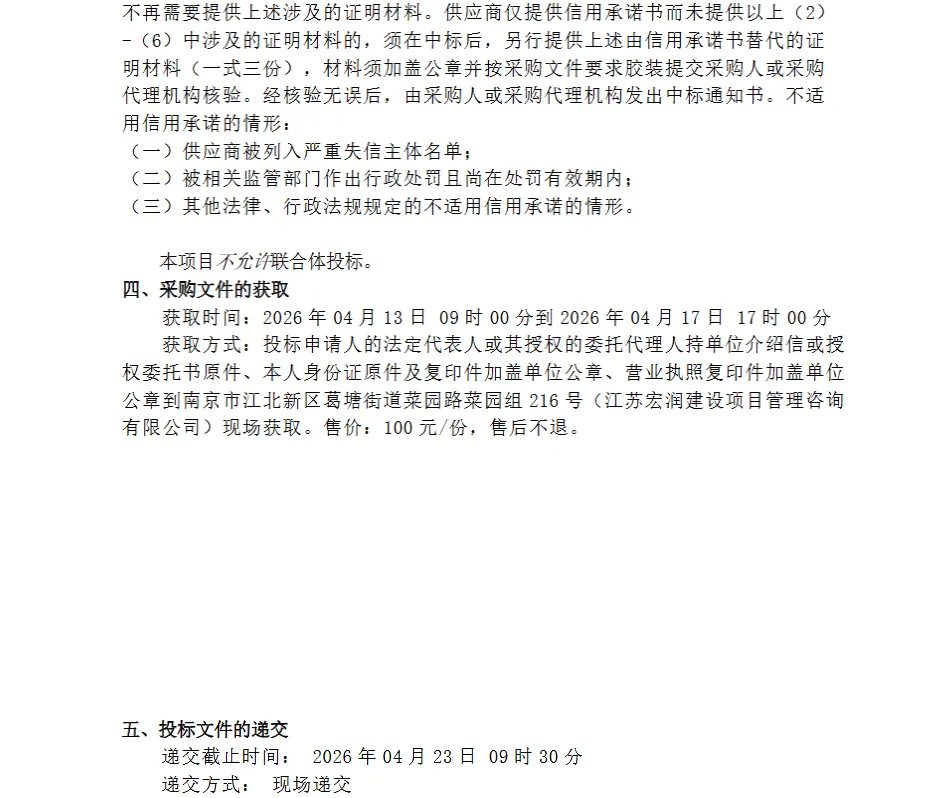 不再需要提供上述涉及的证明材料。供应商仅提供信用承诺书而未提供以上（2）-（6）中涉及的证明材料的，须在中标后，另行提供上述由信用承诺书替代的证明材料（一式三份），材料须加盖公章并按采购文件要求胶装提交采购人或采购代理机构核验。经核验无误后，由采购人或采购代理机构发出中标通知书。不适用信用承诺的情形：
（一）供应商被列入严重失信主体名单；
（二）被相关监管部门作出行政处罚且尚在处罚有效期内；
（三）其他法律、行政法规规定的不适用信用承诺的情形。

本项目不允许联合体投标。
四、采购文件的获取
获取时间：2026 年 04 月 13 日 09 时 00 分到 2026 年 04 月 17 日 17 时 00 分
获取方式：投标申请人的法定代表人或其授权的委托代理人持单位介绍信或授权委托书原件、本人身份证原件及复印件加盖单位公章、营业执照复印件加盖单位公章到南京市江北新区葛塘街道菜园路菜园组 216 号（江苏宏润建设项目管理咨询有限公司）现场获取。售价：100 元/份，售后不退。

五、投标文件的递交
递交截止时间： 2026 年 04 月 23 日 09 时 30 分
递交方式： 现场递交